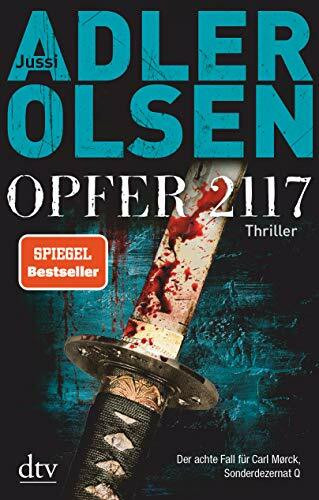 Jussi
ADLER
OLSEN

OPFER 2117

Thriller

SPIEGEL
Bestseller

dtv

Der achte Fall für Carl Mørck, Sonderdezernat Q